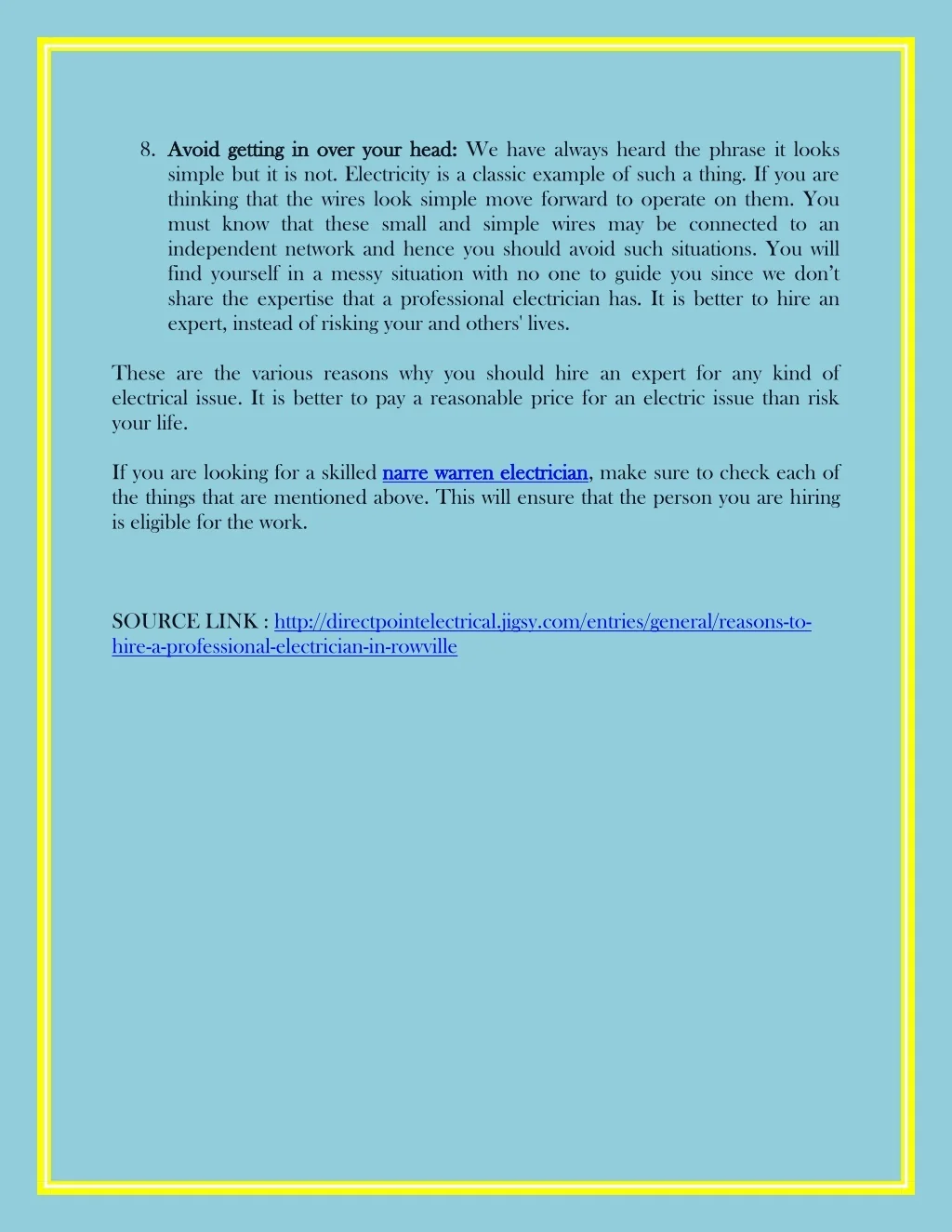 8. Avoid getting in over your head: We have always heard the phrase it looks simple but it is not. Electricity is a classic example of such a thing. If you are thinking that the wires look simple move forward to operate on them. You must know that these small and simple wires may be connected to an independent network and hence you should avoid such situations. You will find yourself in a messy situation with no one to guide you since we don't share the expertise that a professional electrician has. It is better to hire an expert, instead of risking your and others' lives.

These are the various reasons why you should hire an expert for any kind of electrical issue. It is better to pay a reasonable price for an electric issue than risk your life.

If you are looking for a skilled narre warren electrician, make sure to check each of the things that are mentioned above. This will ensure that the person you are hiring is eligible for the work.

SOURCE LINK : http://directpointelectrical.jigsy.com/entries/general/reasons-to-hire-a-professional-electrician-in-rowville